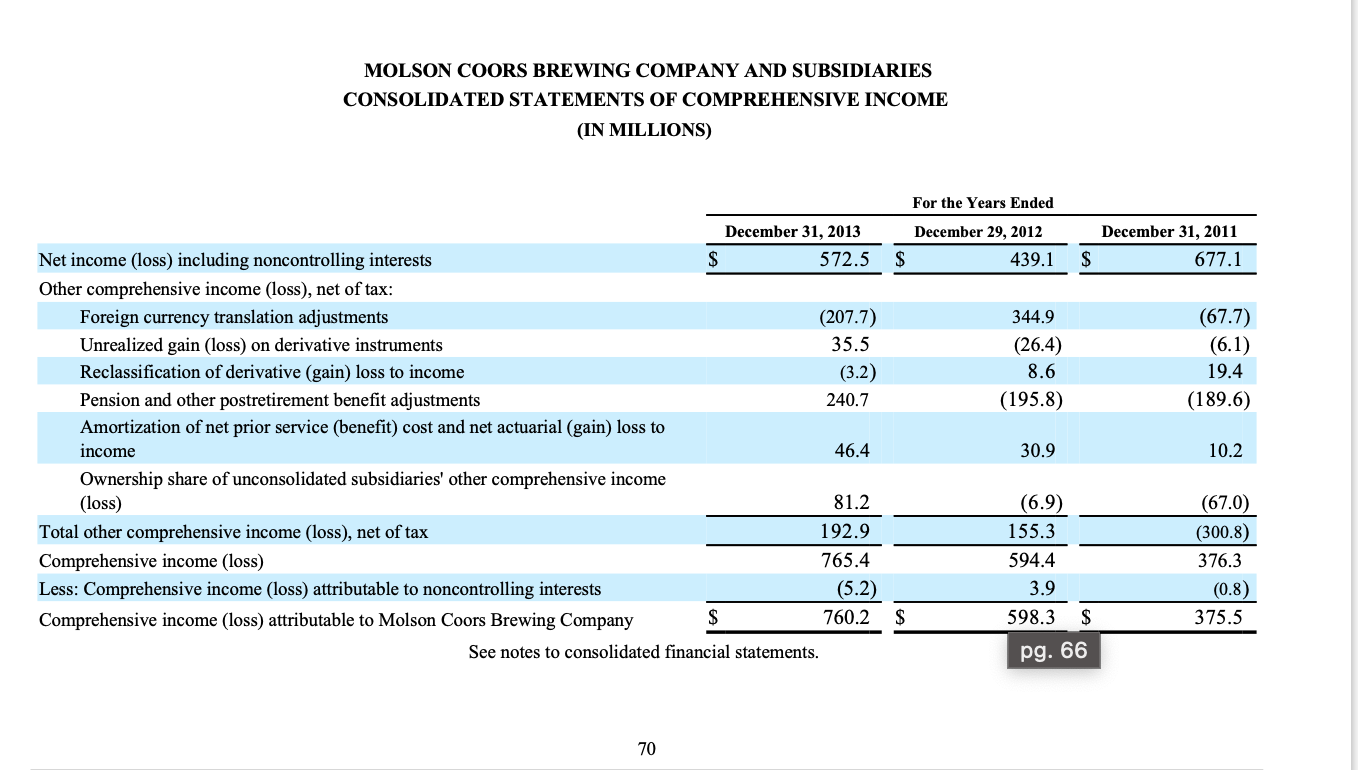 MOLSON COORS BREWING COMPANY AND SUBSIDIARIES
CONSOLIDATED STATEMENTS OF COMPREHENSIVE INCOME
(IN MILLIONS)

| | For the Years Ended | | |
|---|---|---|---|
| | December 31, 2013 | December 29, 2012 | December 31, 2011 |
| Net income (loss) including noncontrolling interests | $ 572.5 | $ 439.1 | $ 677.1 |
| Other comprehensive income (loss), net of tax: | | | |
| Foreign currency translation adjustments | (207.7) | 344.9 | (67.7) |
| Unrealized gain (loss) on derivative instruments | 35.5 | (26.4) | (6.1) |
| Reclassification of derivative (gain) loss to income | (3.2) | 8.6 | 19.4 |
| Pension and other postretirement benefit adjustments | 240.7 | (195.8) | (189.6) |
| Amortization of net prior service (benefit) cost and net actuarial (gain) loss to income | 46.4 | 30.9 | 10.2 |
| Ownership share of unconsolidated subsidiaries' other comprehensive income (loss) | 81.2 | (6.9) | (67.0) |
| Total other comprehensive income (loss), net of tax | 192.9 | 155.3 | (300.8) |
| Comprehensive income (loss) | 765.4 | 594.4 | 376.3 |
| Less: Comprehensive income (loss) attributable to noncontrolling interests | (5.2) | 3.9 | (0.8) |
| Comprehensive income (loss) attributable to Molson Coors Brewing Company | $ 760.2 | $ 598.3 | $ 375.5 |

See notes to consolidated financial statements.

pg. 66

70